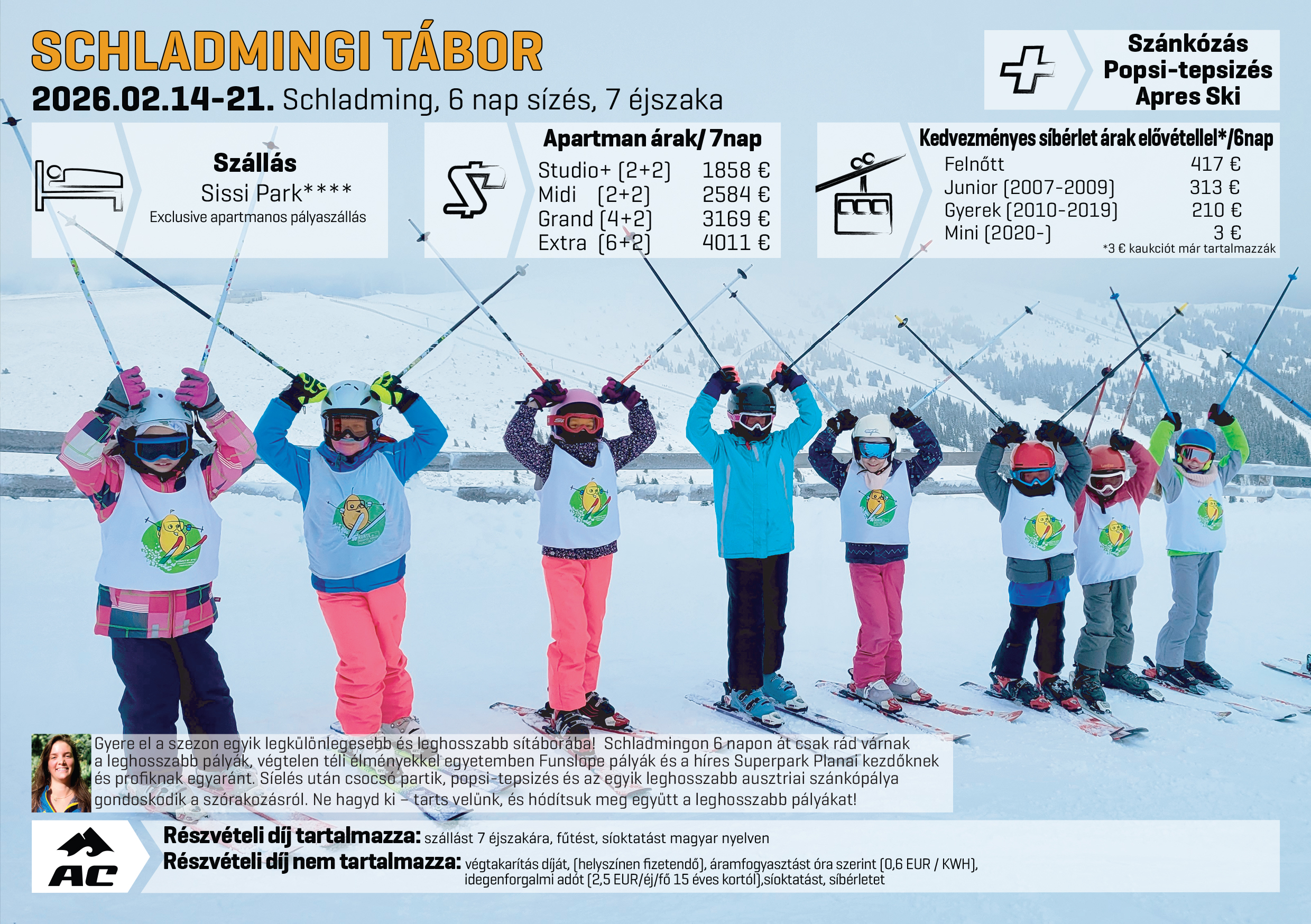 SCHLADMINGI TÁBOR

2026.02.14-21. Schladming, 6 nap sízés, 7 éjszaka

Szánkózás
Popsi-tepsizés
Apres Ski

Szállás
Sissi Park****
Exclusive apartmanos pályaszállás

Apartman árak/ 7nap
Studio+ (2+2) 1858 €
Midi (2+2) 2584 €
Grand (4+2) 3169 €
Extra (6+2) 4011 €

Kedvezményes síbérlet árak elővétellel*/6nap
Felnőtt 417 €
Junior (2007-2009) 313 €
Gyerek (2010-2019) 210 €
Mini (2020-) 3 €
*3 € kaukciót már tartalmazzák

Gyere el a szezon egyik legkülönlegesebb és leghosszabb sítáborába! Schladmingon 6 napon át csak rád várnak a leghosszabb pályák, végtelen téli élményekkel egyetemben Funslope pályák és a híres Superpark Planai kezdőknek és profiknak egyaránt. Síelés után csocsó partik, popsi-tepsizés és az egyik leghosszabb ausztriai szánkópálya gondoskodik a szórakozásról. Ne hagyd ki – tarts velünk, és hódítsuk meg együtt a leghosszabb pályákat!

AC

Részvételi díj tartalmazza: szállást 7 éjszakára, fűtést, síoktatást magyar nyelven
Részvételi díj nem tartalmazza: végtakarítás díját, (helyszínen fizetendő), áramfogyasztást óra szerint (0,6 EUR / KWH), idegenforgalmi adót (2,5 EUR/éj/fő 15 éves kortól),síoktatást, síbérletet